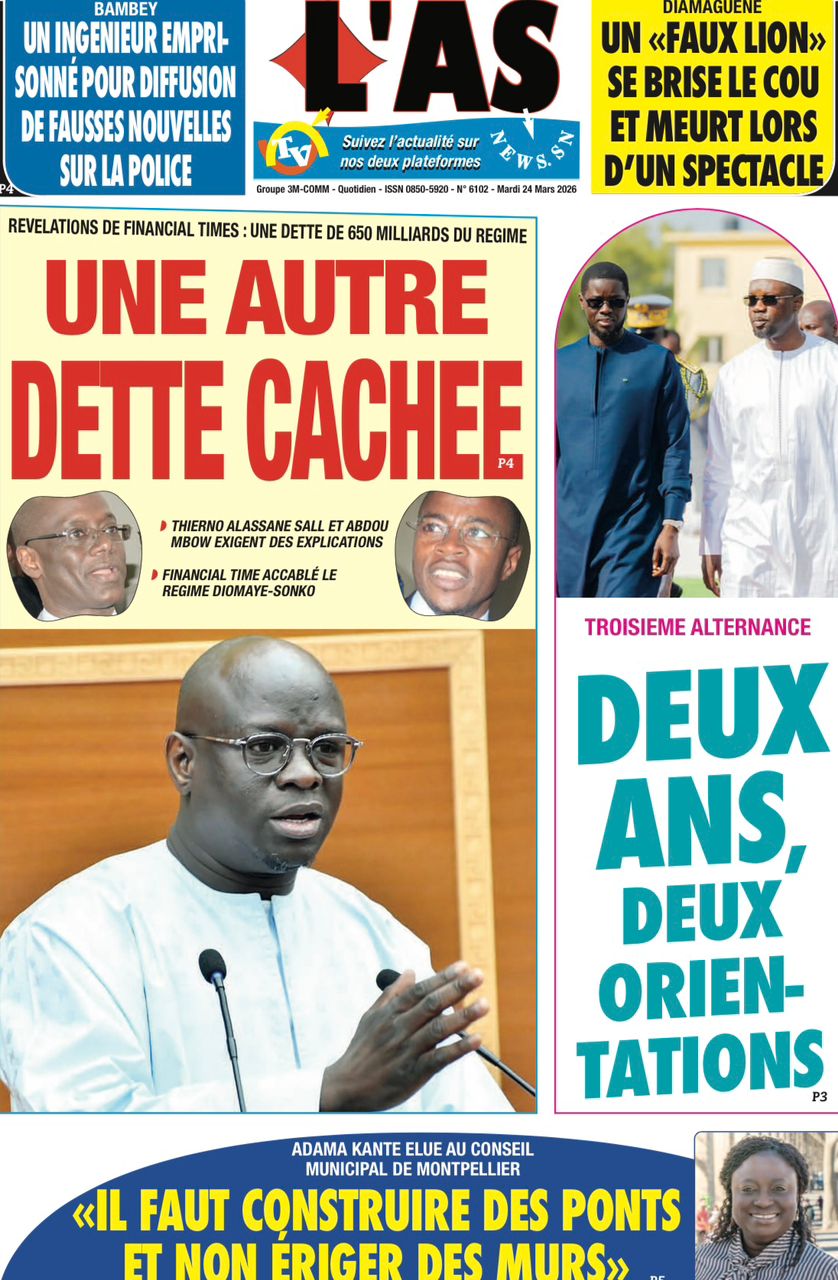 BAMBEY
UN INGENIEUR EMPRISONNÉ POUR DIFFUSION DE FAUSSES NOUVELLES SUR LA POLICE
P4

L'AS

TV
Suivez l'actualité sur nos deux plateformes
NEWS.SN

Groupe 3M-COMM - Quotidien - ISSN 0850-5920 - N° 6102 - Mardi 24 Mars 2026

DIAMAGUENE
UN «FAUX LION» SE BRISE LE COU ET MEURT LORS D'UN SPECTACLE

REVELATIONS DE FINANCIAL TIMES : UNE DETTE DE 650 MILLIARDS DU REGIME
UNE AUTRE DETTE CACHEE
P4

THIERNO ALASSANE SALL ET ABDOU MBOW EXIGENT DES EXPLICATIONS
FINANCIAL TIME ACCABLÉ LE REGIME DIOMAYE-SONKO

TROISIEME ALTERNANCE
DEUX ANS, DEUX ORIENTATIONS
P3

ADAMA KANTE ELUE AU CONSEIL MUNICIPAL DE MONTPELLIER
«IL FAUT CONSTRUIRE DES PONTS ET NON ÉRIGER DES MURS»
P5